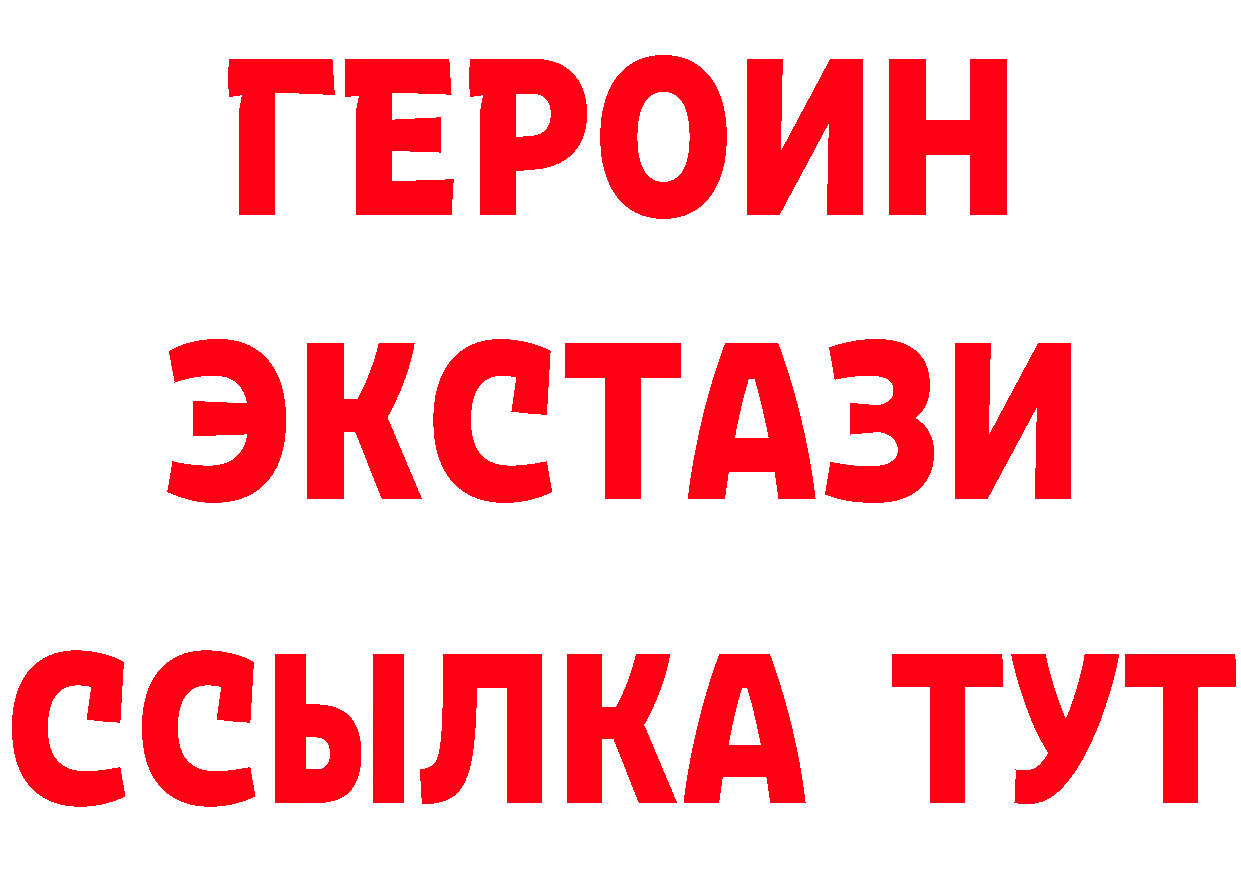 ГЕРОИН
ЭКСТАЗИ
ССЫЛКА ТУТ